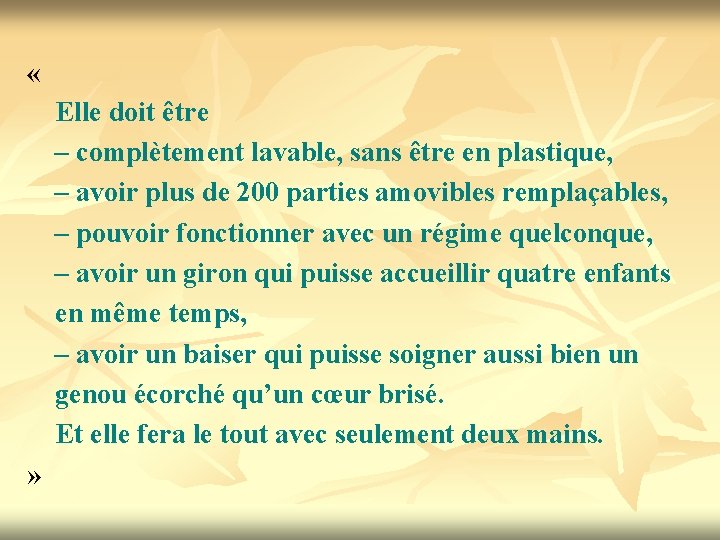 «

Elle doit être

– complètement lavable, sans être en plastique,

– avoir plus de 200 parties amovibles remplaçables,

– pouvoir fonctionner avec un régime quelconque,

– avoir un giron qui puisse accueillir quatre enfants en même temps,

– avoir un baiser qui puisse soigner aussi bien un genou écorché qu’un cœur brisé.

Et elle fera le tout avec seulement deux mains.

»